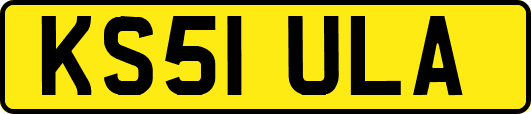 KS51 ULA